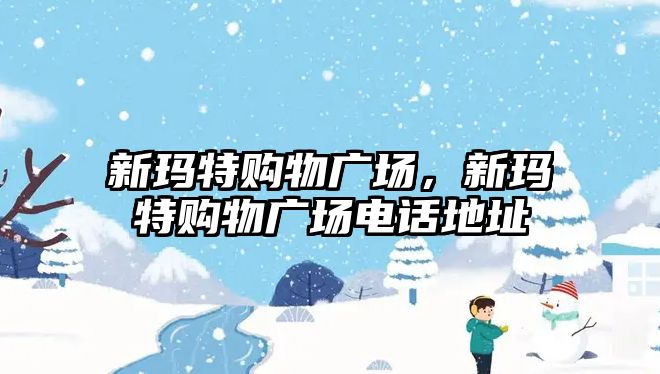 新玛特购物广场，新玛特购物广场电话地址